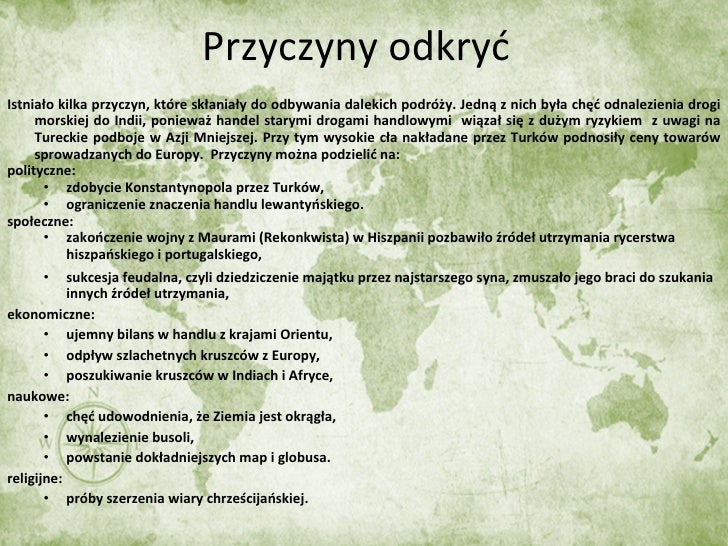 Przyczyny odkryć

Istniało kilka przyczyn, które skłaniały do odbywania dalekich podróży. Jedną z nich była chęć odnalezienia drogi morskiej do Indii, ponieważ handel starymi drogami handlowymi wiązał się z dużym ryzykiem z uwagi na Tureckie podboje w Azji Mniejszej. Przy tym wysokie cła nakładane przez Turków podnosiły ceny towarów sprowadzanych do Europy. Przyczyny można podzielić na:

polityczne:
• zdobycie Konstantynopola przez Turków,
• ograniczenie znaczenia handlu lewantyńskiego.

społeczne:
• zakończenie wojny z Maurami (Rekonkwista) w Hiszpanii pozbawiło źródeł utrzymania rycerstwa hiszpańskiego i portugalskiego,
• sukcesja feudalna, czyli dziedziczenie majątku przez najstarszego syna, zmuszało jego braci do szukania innych źródeł utrzymania,

ekonomiczne:
• ujemny bilans w handlu z krajami Orientu,
• odpływ szlachetnych kruszców z Europy,
• poszukiwanie kruszców w Indiach i Afryce,

naukowe:
• chęć udowodnienia, że Ziemia jest okrągła,
• wynalezienie busoli,
• powstanie dokładniejszych map i globusa.

religijne:
• próby szerzenia wiary chrześcijańskiej.